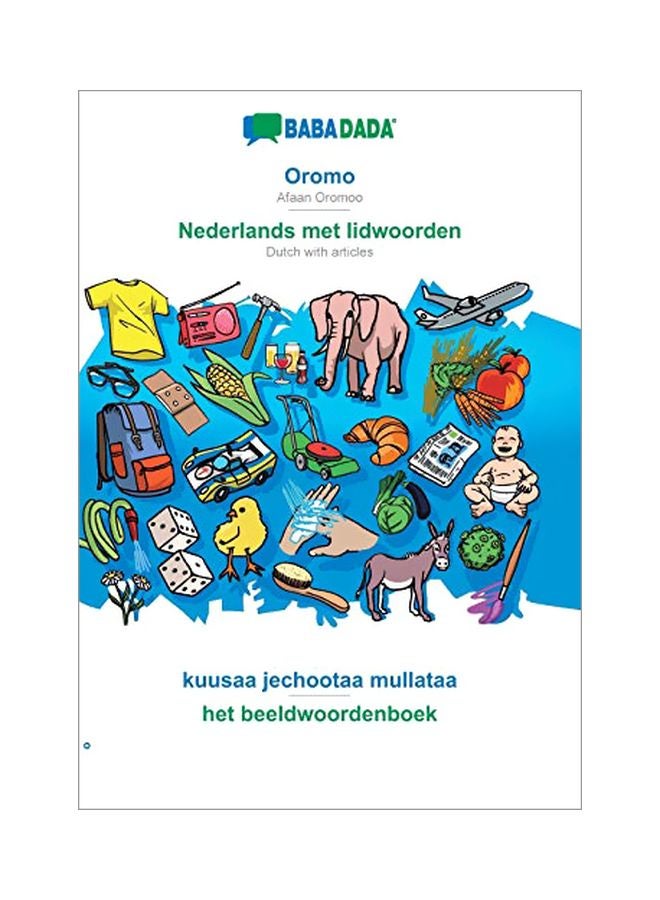 BABADADA

Oromo
Afaan Oromoo

Nederlands met lidwoorden
Dutch with articles

kuusaa jechootaa mullataa
het beeldwoordenboek